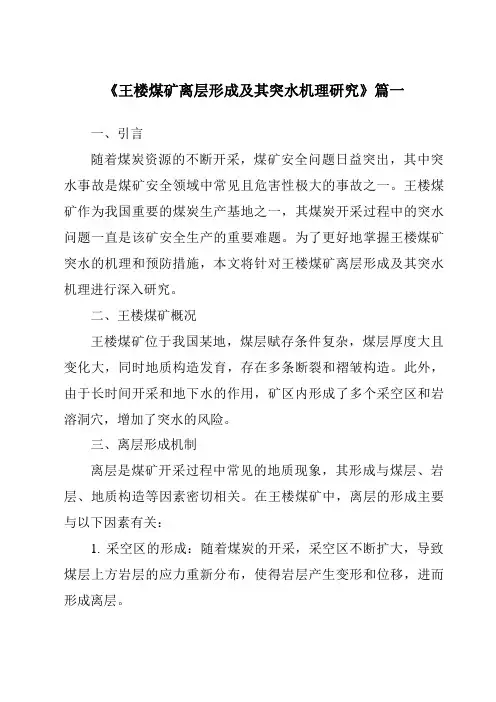 《王楼煤矿离层形成及其突水机理研究》篇一

一、引言

随着煤炭资源的不断开采，煤矿安全问题日益突出，其中突水事故是煤矿安全领域中常见且危害性极大的事故之一。王楼煤矿作为我国重要的煤炭生产基地之一，其煤炭开采过程中的突水问题一直是该矿安全生产的重要难题。为了更好地掌握王楼煤矿突水的机理和预防措施，本文将针对王楼煤矿离层形成及其突水机理进行深入研究。

二、王楼煤矿概况

王楼煤矿位于我国某地，煤层赋存条件复杂，煤层厚度大且变化大，同时地质构造发育，存在多条断裂和褶皱构造。此外，由于长时间开采和地下水的作用，矿区内形成了多个采空区和岩溶洞穴，增加了突水的风险。

三、离层形成机制

离层是煤矿开采过程中常见的地质现象，其形成与煤层、岩层、地质构造等因素密切相关。在王楼煤矿中，离层的形成主要与以下因素有关：

1. 采空区的形成：随着煤炭的开采，采空区不断扩大，导致煤层上方岩层的应力重新分布，使得岩层产生变形和位移，进而形成离层。